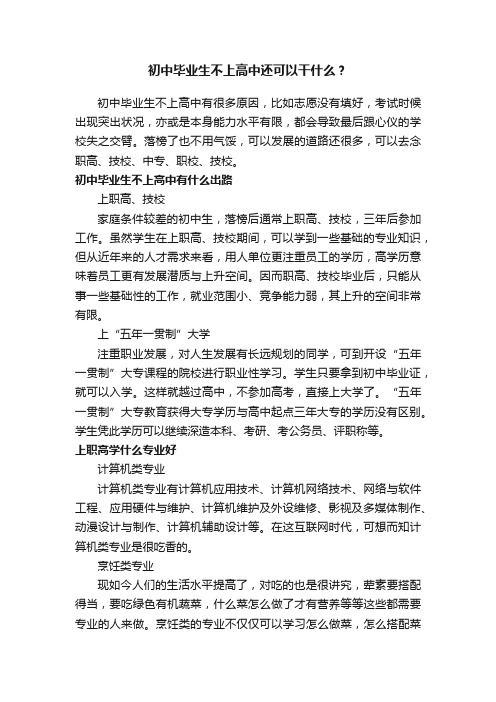 初中毕业生不上高中还可以干什么？

初中毕业生不上高中有很多原因，比如志愿没有填好，考试时候出现突出状况，亦或是本身能力水平有限，都会导致最后跟心仪的学校失之交臂。落榜了也不用气馁，可以发展的道路还很多，可以去念职高、技校、中专、职校、技校。

初中毕业生不上高中有什么出路

上职高、技校

家庭条件较差的初中生，落榜后通常上职高、技校，三年后参加工作。虽然学生在上职高、技校期间，可以学到一些基础的专业知识，但从近年来的人才需求来看，用人单位更注重员工的学历，高学历意味着员工更有发展潜质与上升空间。因而职高、技校毕业后，只能从事一些基础性的工作，就业范围小、竞争能力弱，其上升的空间非常有限。

上“五年一贯制”大学

注重职业发展，对人生发展有长远规划的同学，可到开设“五年一贯制”大专课程的院校进行职业性学习。学生只要拿到初中毕业证，就可以入学。这样就越过高中，不参加高考，直接上大学了。“五年一贯制”大专教育获得大专学历与高中起点三年大专的学历没有区别。学生凭此学历可以继续深造本科、考研、考公务员、评职称等。

上职高学什么专业好

计算机类专业

计算机类专业有计算机应用技术、计算机网络技术、网络与软件工程、应用硬件与维护、计算机维护及外设维修、影视及多媒体制作、动漫设计与制作、计算机辅助设计等。在这互联网时代，可想而知计算机类专业是很吃香的。

烹饪类专业

现如今人们的生活水平提高了，对吃的也是很讲究，荤素要搭配得当，要吃绿色有机蔬菜，什么菜怎么做了才有营养等等这些都需要专业的人来做。烹饪类的专业不仅仅可以学习怎么做菜，怎么搭配菜